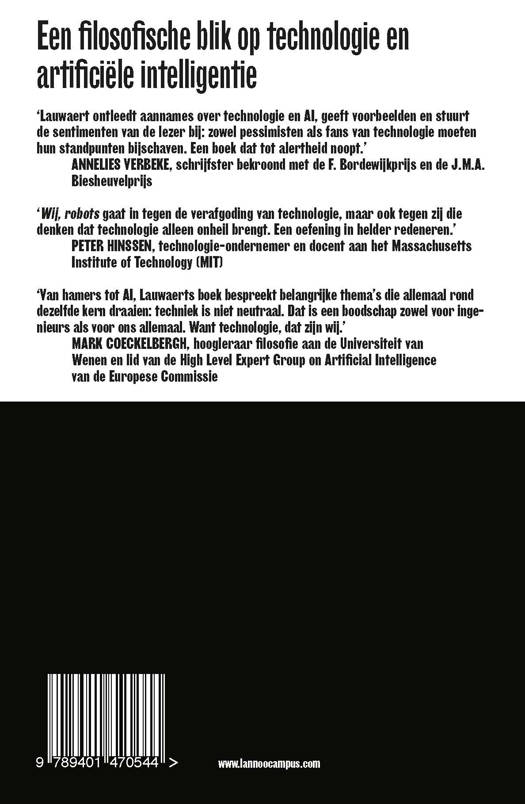 Een filosofische blik op technologie en artificiële intelligentie

'Lauwaert ontleedt aannames over technologie en AI, geeft voorbeelden en stuurt de sentimenten van de lezer bij: zowel pessimisten als fans van technologie moeten hun standpunten bijschaven. Een boek dat tot alertheid noopt.'
ANNELIES VERBEKE, schrijfster bekroond met de F. Bordewijkprijs en de J.M.A. Biesheuvelprijs

'Wij, robots gaat in tegen de verafgoding van technologie, maar ook tegen zij die denken dat technologie alleen onheil brengt. Een oefening in helder redeneren.'
PETER HINSSEN, technologie-ondernemer en docent aan het Massachusetts Institute of Technology (MIT)

'Van hamers tot AI, Lauwaerts boek bespreekt belangrijke thema's die allemaal rond dezelfde kern draaien: techniek is niet neutraal. Dat is een boodschap zowel voor ingenieurs als voor ons allemaal. Want technologie, dat zijn wij.'
MARK COECKELBERGH, hoogleraar filosofie aan de Universiteit van Wenen en lid van de High Level Expert Group on Artificial Intelligence van de Europese Commissie

9 789401 470544 >

www.lannoocampus.com